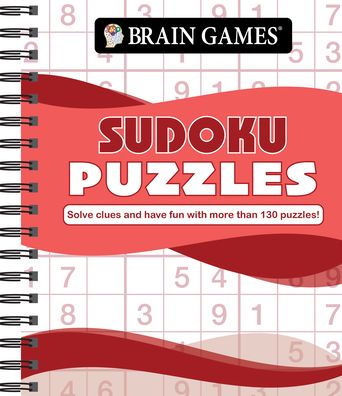 BRAIN GAMES®

SUDOKU PUZZLES

Solve clues and have fun with more than 130 puzzles!